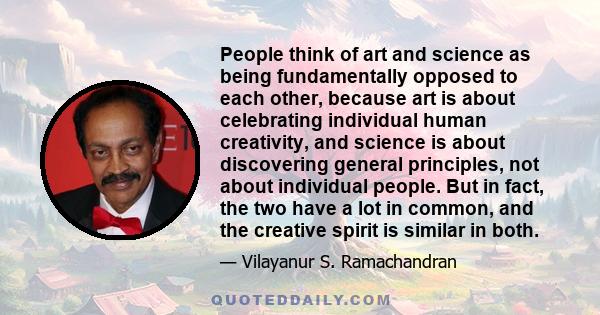 People think of art and science as being fundamentally opposed to each other, because art is about celebrating individual human creativity, and science is about discovering general principles, not about individual people. But in fact, the two have a lot in common, and the creative spirit is similar in both.

— Vilayanur S. Ramachandran

QUOTEDDAILY.COM